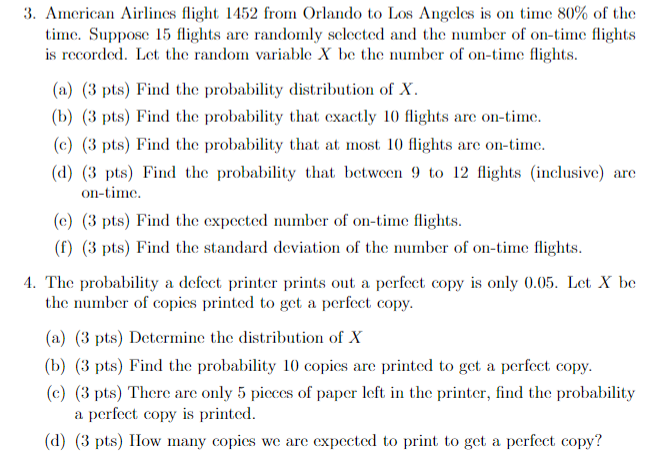 3. American Airlines flight 1452 from Orlando to Los Angeles is on time 80% of the time. Suppose 15 flights are randomly selected and the number of on-time flights is recorded. Let the random variable $X$ be the number of on-time flights.

(a) (3 pts) Find the probability distribution of $X$.

(b) (3 pts) Find the probability that exactly 10 flights are on-time.

(c) (3 pts) Find the probability that at most 10 flights are on-time.

(d) (3 pts) Find the probability that between 9 to 12 flights (inclusive) are on-time.

(e) (3 pts) Find the expected number of on-time flights.

(f) (3 pts) Find the standard deviation of the number of on-time flights.

4. The probability a defect printer prints out a perfect copy is only 0.05. Let $X$ be the number of copies printed to get a perfect copy.

(a) (3 pts) Determine the distribution of $X$

(b) (3 pts) Find the probability 10 copies are printed to get a perfect copy.

(c) (3 pts) There are only 5 pieces of paper left in the printer, find the probability a perfect copy is printed.

(d) (3 pts) How many copies we are expected to print to get a perfect copy?